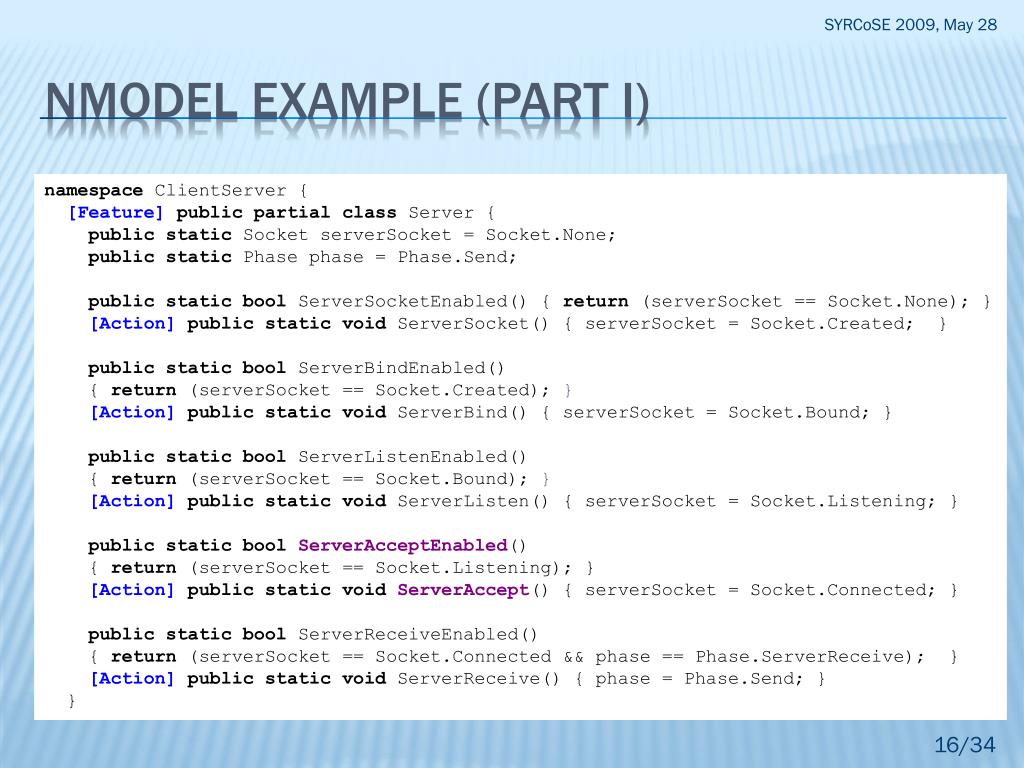 SYRCoSE 2009, May 28

NMODEL EXAMPLE (PART I)

namespace ClientServer {
  [Feature] public partial class Server {
    public static Socket serverSocket = Socket.None;
    public static Phase phase = Phase.Send;

    public static bool ServerSocketEnabled() { return (serverSocket == Socket.None); }
    [Action] public static void ServerSocket() { serverSocket = Socket.Created; }

    public static bool ServerBindEnabled()
    { return (serverSocket == Socket.Created); }
    [Action] public static void ServerBind() { serverSocket = Socket.Bound; }

    public static bool ServerListenEnabled()
    { return (serverSocket == Socket.Bound); }
    [Action] public static void ServerListen() { serverSocket = Socket.Listening; }

    public static bool ServerAcceptEnabled()
    { return (serverSocket == Socket.Listening); }
    [Action] public static void ServerAccept() { serverSocket = Socket.Connected; }

    public static bool ServerReceiveEnabled()
    { return (serverSocket == Socket.Connected && phase == Phase.ServerReceive); }
    [Action] public static void ServerReceive() { phase = Phase.Send; }
  }

16/34